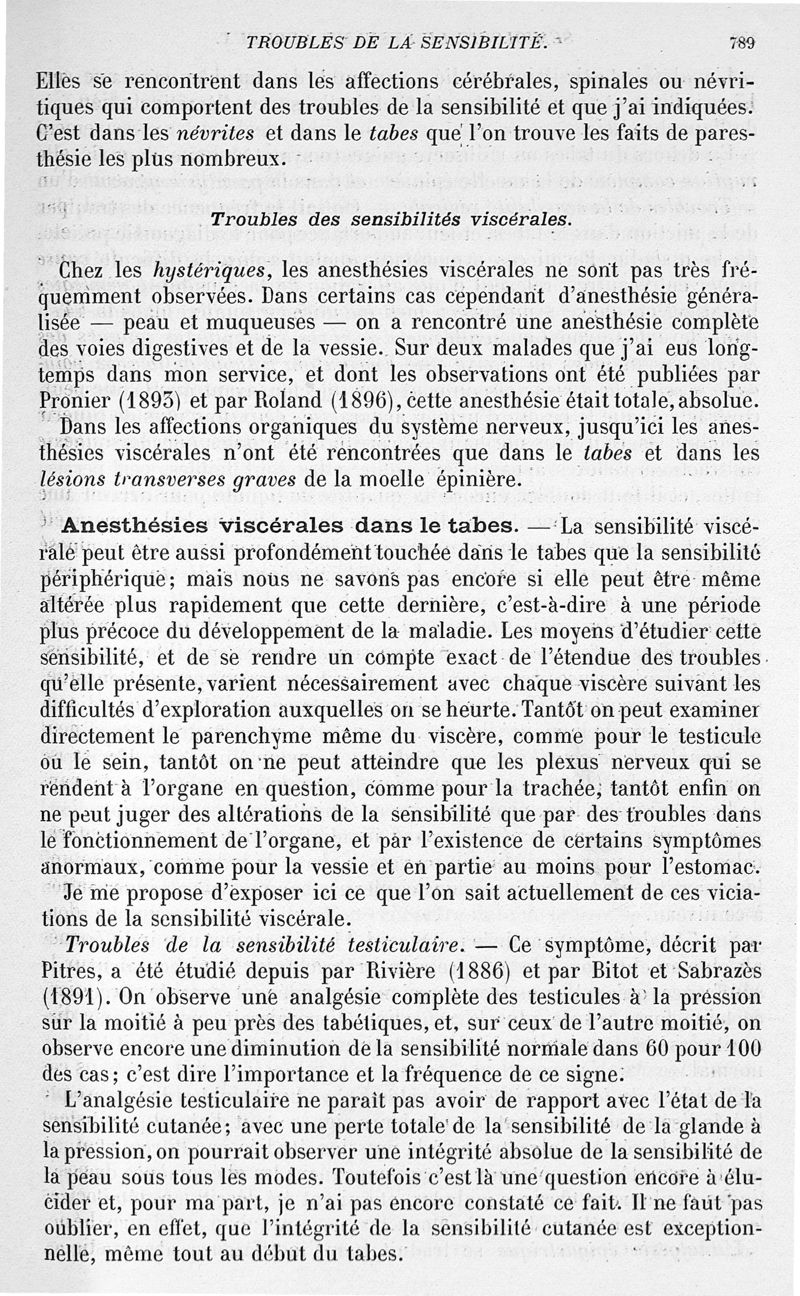 TROUBLES DE LA SENSIBILITÉ. 789

Elles se rencontrent dans les affections cérébrales, spinales ou névritiques qui comportent des troubles de la sensibilité et que j'ai indiquées. C'est dans les névrites et dans le tabes que l'on trouve les faits de paresthésie les plus nombreux.

Troubles des sensibilités viscérales.

Chez les hystériques, les anesthésies viscérales ne sont pas très fréquemment observées. Dans certains cas cependant d'anesthésie généralisée — peau et muqueuses — on a rencontré une anesthésie complète des voies digestives et de la vessie. Sur deux malades que j'ai eus longtemps dans mon service, et dont les observations ont été publiées par Pronier (1893) et par Roland (1896), cette anesthésie était totale, absolue.

Dans les affections organiques du système nerveux, jusqu'ici les anesthésies viscérales n'ont été rencontrées que dans le tabes et dans les lésions transverses graves de la moelle épinière.

Anesthésies viscérales dans le tabes. — La sensibilité viscérale peut être aussi profondément touchée dans le tabes que la sensibilité périphérique; mais nous ne savons pas encore si elle peut être même altérée plus rapidement que cette dernière, c'est-à-dire à une période plus précoce du développement de la maladie. Les moyens d'étudier cette sensibilité, et de se rendre un compte exact de l'étendue des troubles qu'elle présente, varient nécessairement avec chaque viscère suivant les difficultés d'exploration auxquelles on se heurte. Tantôt on peut examiner directement le parenchyme même du viscère, comme pour le testicule ou le sein, tantôt on ne peut atteindre que les plexus nerveux qui se rendent à l'organe en question, comme pour la trachée, tantôt enfin on ne peut juger des altérations de la sensibilité que par des troubles dans le fonctionnement de l'organe, et par l'existence de certains symptômes anormaux, comme pour la vessie et en partie au moins pour l'estomac.

Je me propose d'exposer ici ce que l'on sait actuellement de ces viciations de la sensibilité viscérale.

Troubles de la sensibilité testiculaire. — Ce symptôme, décrit par Pitres, a été étudié depuis par Rivière (1886) et par Bitot et Sabrazès (1891). On observe une analgésie complète des testicules à la pression sur la moitié à peu près des tabétiques, et, sur ceux de l'autre moitié, on observe encore une diminution de la sensibilité normale dans 60 pour 100 des cas; c'est dire l'importance et la fréquence de ce signe.

L'analgésie testiculaire ne paraît pas avoir de rapport avec l'état de la sensibilité cutanée; avec une perte totale de la sensibilité de la glande à la pression, on pourrait observer une intégrité absolue de la sensibilité de la peau sous tous les modes. Toutefois c'est là une question encore à élucider et, pour ma part, je n'ai pas encore constaté ce fait. Il ne faut pas oublier, en effet, que l'intégrité de la sensibilité cutanée est exceptionnelle, même tout au début du tabes.